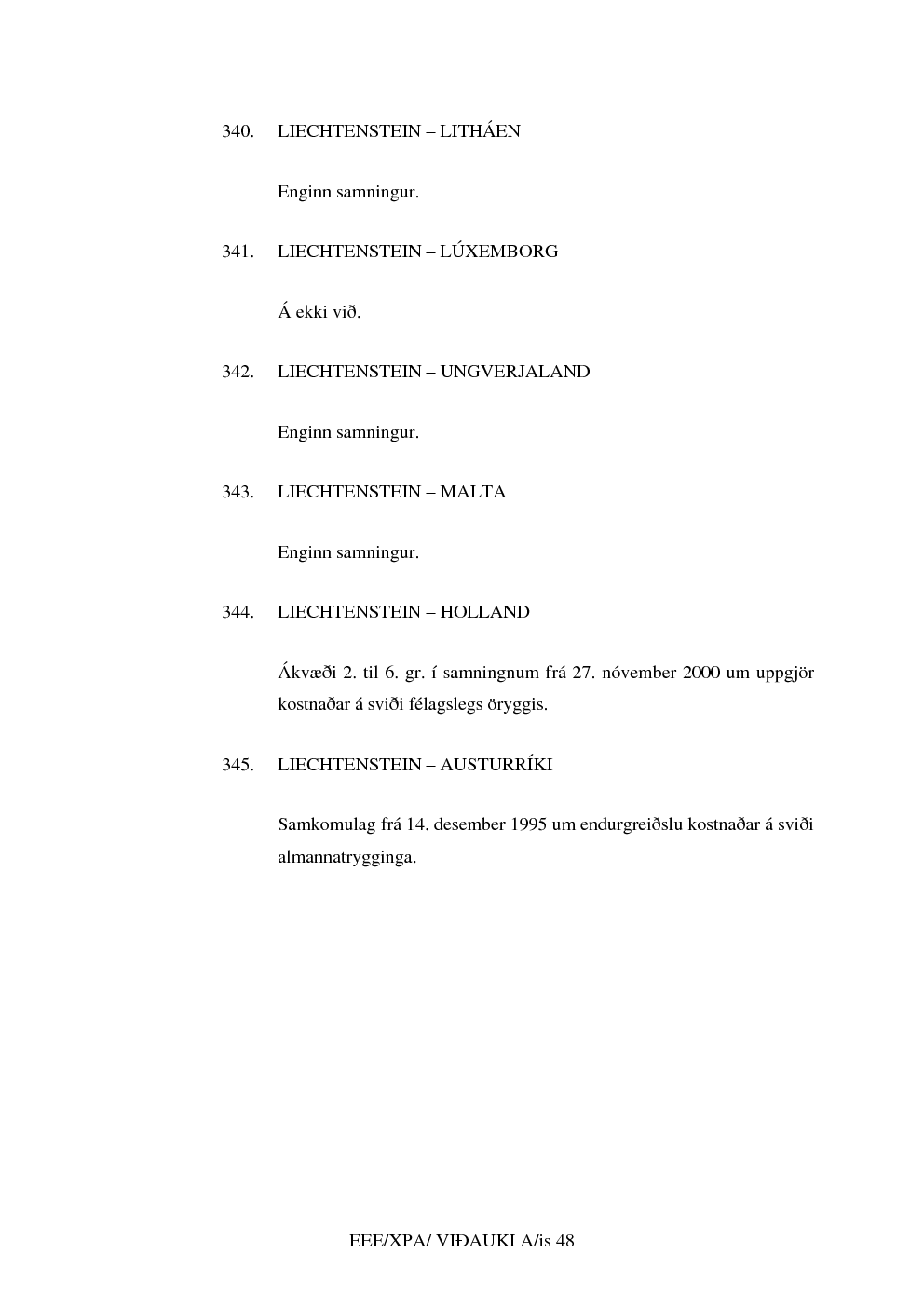 340. LIECHTENSTEIN – LITHÁEN

Enginn samningur.

341. LIECHTENSTEIN – LÚXEMBORG

Á ekki við.

342. LIECHTENSTEIN – UNGVERJALAND

Enginn samningur.

343. LIECHTENSTEIN – MALTA

Enginn samningur.

344. LIECHTENSTEIN – HOLLAND

Ákvæði 2. til 6. gr. í samningnum frá 27. nóvember 2000 um uppgjör kostnaðar á sviði félagslegs öryggis.

345. LIECHTENSTEIN – AUSTURRÍKI

Samkomulag frá 14. desember 1995 um endurgreiðslu kostnaðar á sviði almannatrygginga.

EEE/XPA/ VIÐAUKI A/is 48